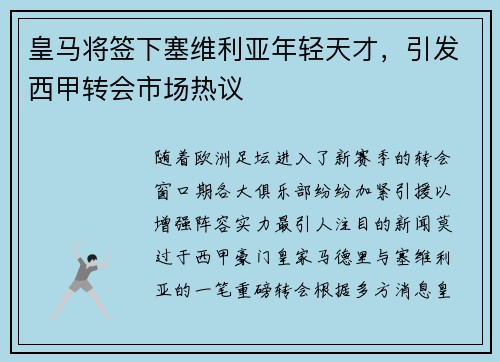 皇马将签下塞维利亚年轻天才，引发西甲转会市场热议

随着欧洲足坛进入了新赛季的转会窗口期各大俱乐部纷纷加紧引援以增强阵容实力最引人注目的新闻莫过于西甲豪门皇家马德里与塞维利亚的一笔重磅转会根据多方消息皇